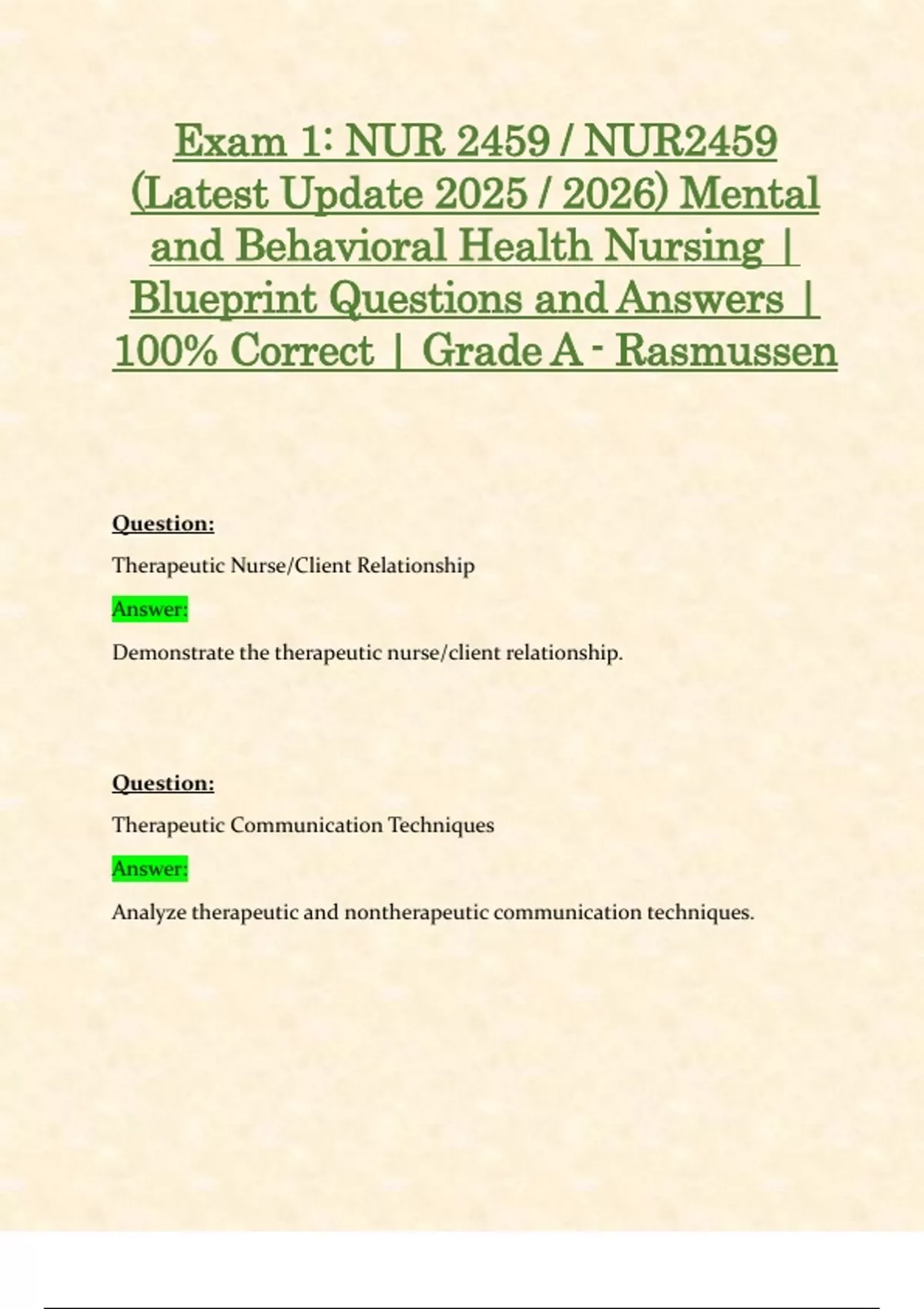 Exam 1: NUR 2459 / NUR2459 (Latest Update 2025 / 2026) Mental and Behavioral Health Nursing | Blueprint Questions and Answers | 100% Correct | Grade A - Rasmussen

Question:

Therapeutic Nurse/Client Relationship

Answer:

Demonstrate the therapeutic nurse/client relationship.

Question:

Therapeutic Communication Techniques

Answer:

Analyze therapeutic and nontherapeutic communication techniques.